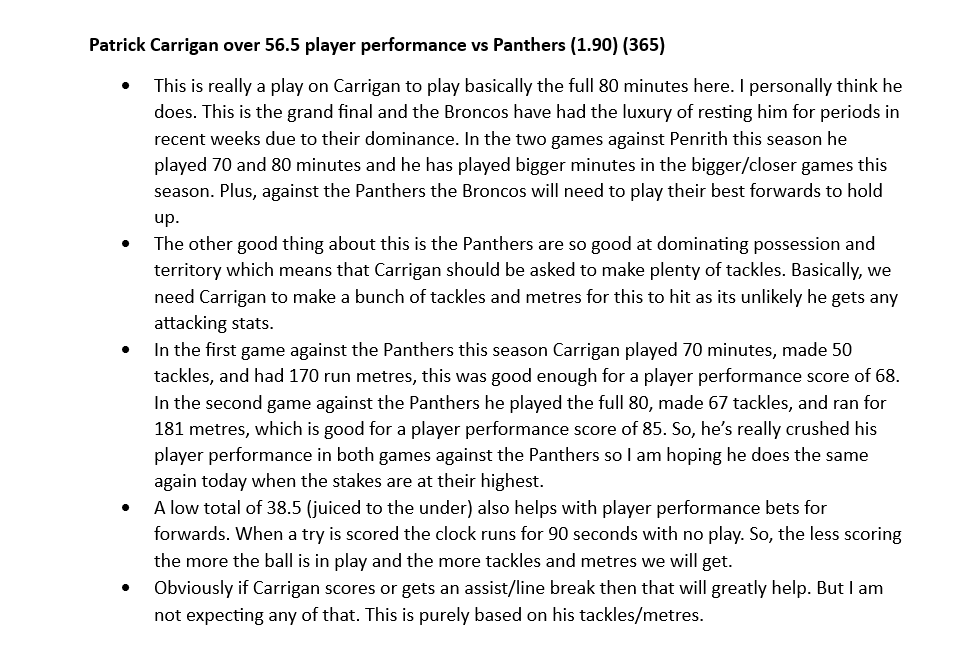 Patrick Carrigan over 56.5 player performance vs Panthers (1.90) (365)

• This is really a play on Carrigan to play basically the full 80 minutes here. I personally think he does. This is the grand final and the Broncos have had the luxury of resting him for periods in recent weeks due to their dominance. In the two games against Penrith this season he played 70 and 80 minutes and he has played bigger minutes in the bigger/closer games this season. Plus, against the Panthers the Broncos will need to play their best forwards to hold up.
• The other good thing about this is the Panthers are so good at dominating possession and territory which means that Carrigan should be asked to make plenty of tackles. Basically, we need Carrigan to make a bunch of tackles and metres for this to hit as its unlikely he gets any attacking stats.
• In the first game against the Panthers this season Carrigan played 70 minutes, made 50 tackles, and had 170 run metres, this was good enough for a player performance score of 68. In the second game against the Panthers he played the full 80, made 67 tackles, and ran for 181 metres, which is good for a player performance score of 85. So, he's really crushed his player performance in both games against the Panthers so I am hoping he does the same again today when the stakes are at their highest.
• A low total of 38.5 (juiced to the under) also helps with player performance bets for forwards. When a try is scored the clock runs for 90 seconds with no play. So, the less scoring the more the ball is in play and the more tackles and metres we will get.
• Obviously if Carrigan scores or gets an assist/line break then that will greatly help. But I am not expecting any of that. This is purely based on his tackles/metres.